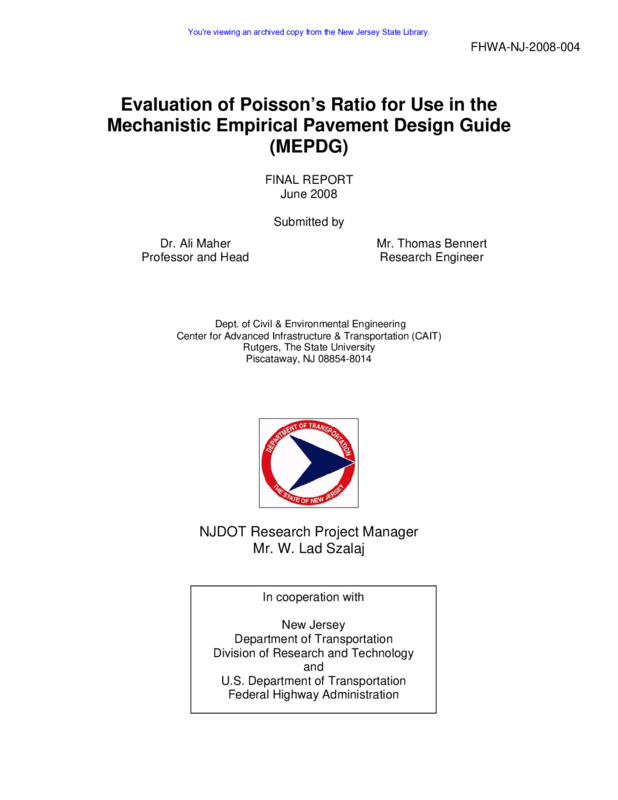 You're viewing an archived copy from the New Jersey State Library.

FHWA-NJ-2008-004

Evaluation of Poisson's Ratio for Use in the Mechanistic Empirical Pavement Design Guide (MEPDG)

FINAL REPORT
June 2008

Submitted by

Dr. Ali Maher
Professor and Head

Mr. Thomas Bennert
Research Engineer

Dept. of Civil & Environmental Engineering
Center for Advanced Infrastructure & Transportation (CAIT)
Rutgers, The State University
Piscataway, NJ 08854-8014

DEPARTMENT OF TRANSPORTATION
THE STATE OF NEW JERSEY

NJDOT Research Project Manager
Mr. W. Lad Szalaj

In cooperation with

New Jersey
Department of Transportation
Division of Research and Technology
and
U.S. Department of Transportation
Federal Highway Administration